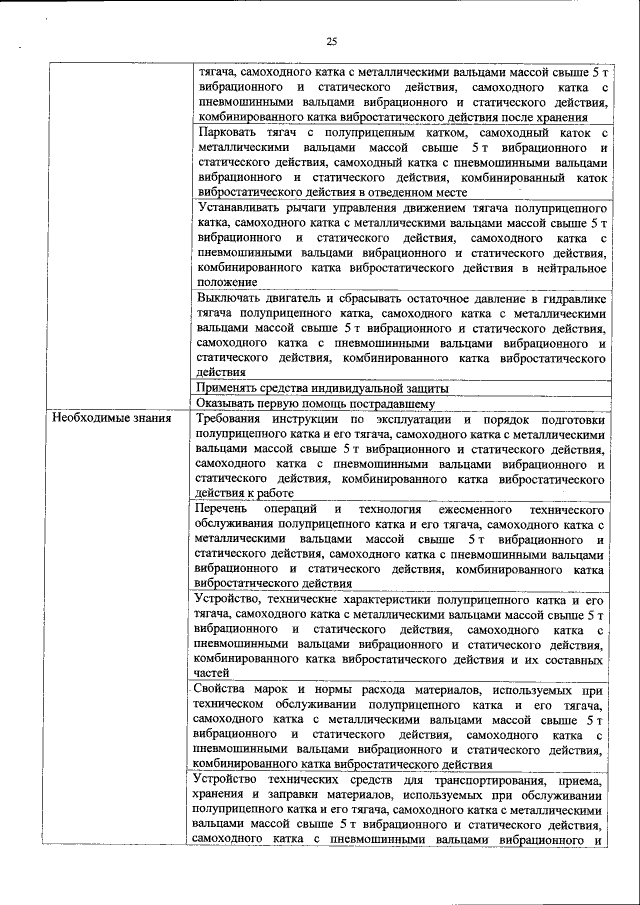 25

| | |
|---|---|
| | тягача, самоходного катка с металлическими вальцами массой свыше 5 т вибрационного и статического действия, самоходного катка с пневмошинными вальцами вибрационного и статического действия, комбинированного катка вибростатического действия после хранения |
| | Парковать тягач с полуприцепным катком, самоходный каток с металлическими вальцами массой свыше 5 т вибрационного и статического действия, самоходный катка с пневмошинными вальцами вибрационного и статического действия, комбинированный каток вибростатического действия в отведенном месте |
| | Устанавливать рычаги управления движением тягача полуприцепного катка, самоходного катка с металлическими вальцами массой свыше 5 т вибрационного и статического действия, самоходного катка с пневмошинными вальцами вибрационного и статического действия, комбинированного катка вибростатического действия в нейтральное положение |
| | Выключать двигатель и сбрасывать остаточное давление в гидравлике тягача полуприцепного катка, самоходного катка с металлическими вальцами массой свыше 5 т вибрационного и статического действия, самоходного катка с пневмошинными вальцами вибрационного и статического действия, комбинированного катка вибростатического действия |
| | Применять средства индивидуальной защиты |
| | Оказывать первую помощь пострадавшему |
| Необходимые знания | Требования инструкции по эксплуатации и порядок подготовки полуприцепного катка и его тягача, самоходного катка с металлическими вальцами массой свыше 5 т вибрационного и статического действия, самоходного катка с пневмошинными вальцами вибрационного и статического действия, комбинированного катка вибростатического действия к работе |
| | Перечень операций и технология ежесменного технического обслуживания полуприцепного катка и его тягача, самоходного катка с металлическими вальцами массой свыше 5 т вибрационного и статического действия, самоходного катка с пневмошинными вальцами вибрационного и статического действия, комбинированного катка вибростатического действия |
| | Устройство, технические характеристики полуприцепного катка и его тягача, самоходного катка с металлическими вальцами массой свыше 5 т вибрационного и статического действия, самоходного катка с пневмошинными вальцами вибрационного и статического действия, комбинированного катка вибростатического действия и их составных частей |
| | Свойства марок и нормы расхода материалов, используемых при техническом обслуживании полуприцепного катка и его тягача, самоходного катка с металлическими вальцами массой свыше 5 т вибрационного и статического действия, самоходного катка с пневмошинными вальцами вибрационного и статического действия, комбинированного катка вибростатического действия |
| | Устройство технических средств для транспортирования, приема, хранения и заправки материалов, используемых при обслуживании полуприцепного катка и его тягача, самоходного катка с металлическими вальцами массой свыше 5 т вибрационного и статического действия, самоходного катка с пневмошинными вальцами вибрационного и |